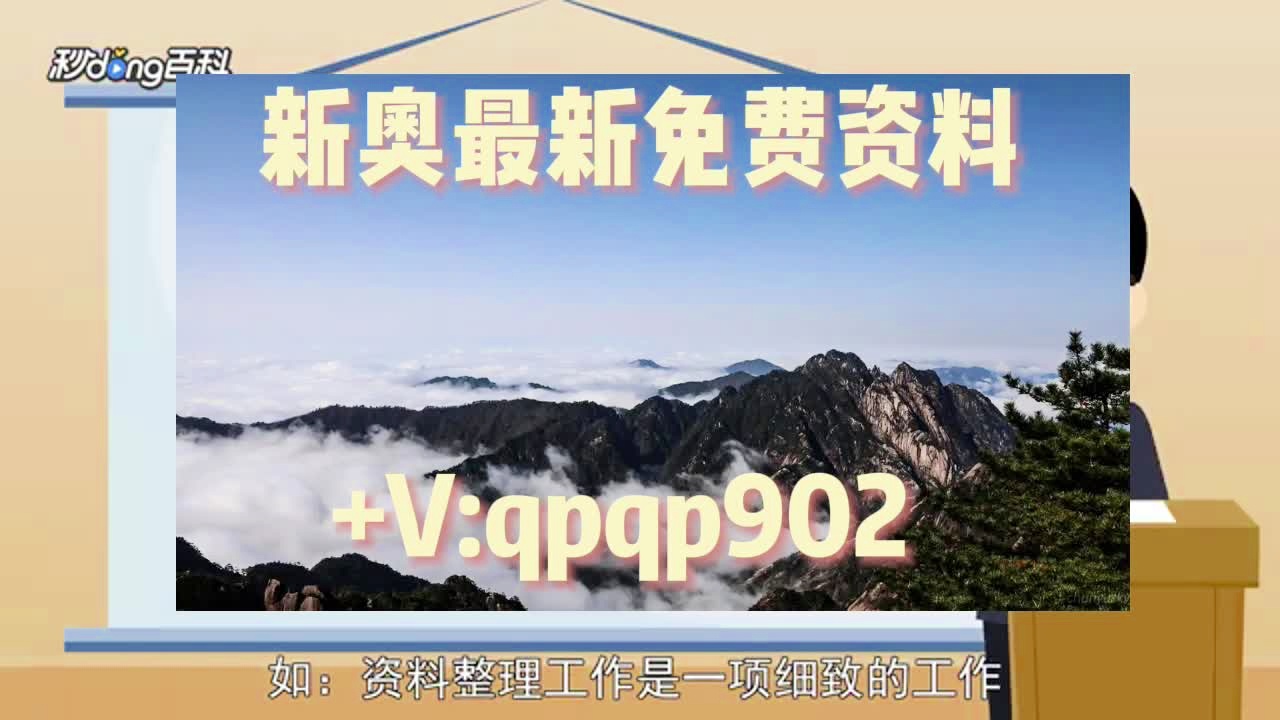 秒dong百科

新奥最新免费资料

+V:qpqp902

如：资料整理工作是一项细致的工作